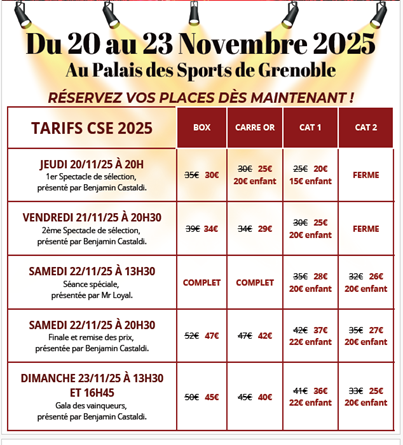 Du 20 au 23 Novembre 2025
Au Palais des Sports de Grenoble

RÉSERVEZ VOS PLACES DÈS MAINTENANT !

| TARIFS CSE 2025 | BOX | CARRE OR | CAT 1 | CAT 2 |
|---|---|---|---|---|
| JEUDI 20/11/25 À 20H 1er Spectacle de sélection, présenté par Benjamin Castaldi. | 35€ 30€ | 30€ 25€ 20€ enfant | 25€ 20€ 15€ enfant | FERME |
| VENDREDI 21/11/25 À 20H30 2ème Spectacle de sélection, présenté par Benjamin Castaldi. | 39€ 34€ | 34€ 29€ | 30€ 25€ 20€ enfant | FERME |
| SAMEDI 22/11/25 À 13H30 Séance spéciale, présentée par Mr Loyal. | COMPLET | COMPLET | 35€ 28€ 20€ enfant | 32€ 26€ 20€ enfant |
| SAMEDI 22/11/25 À 20H30 Finale et remise des prix, présentée par Benjamin Castaldi. | 52€ 47€ | 47€ 42€ | 42€ 37€ 22€ enfant | 35€ 27€ 20€ enfant |
| DIMANCHE 23/11/25 À 13H30 ET 16H45 Gala des vainqueurs, présenté par Benjamin Castaldi. | 50€ 45€ | 45€ 40€ | 41€ 36€ 22€ enfant | 33€ 25€ 20€ enfant |